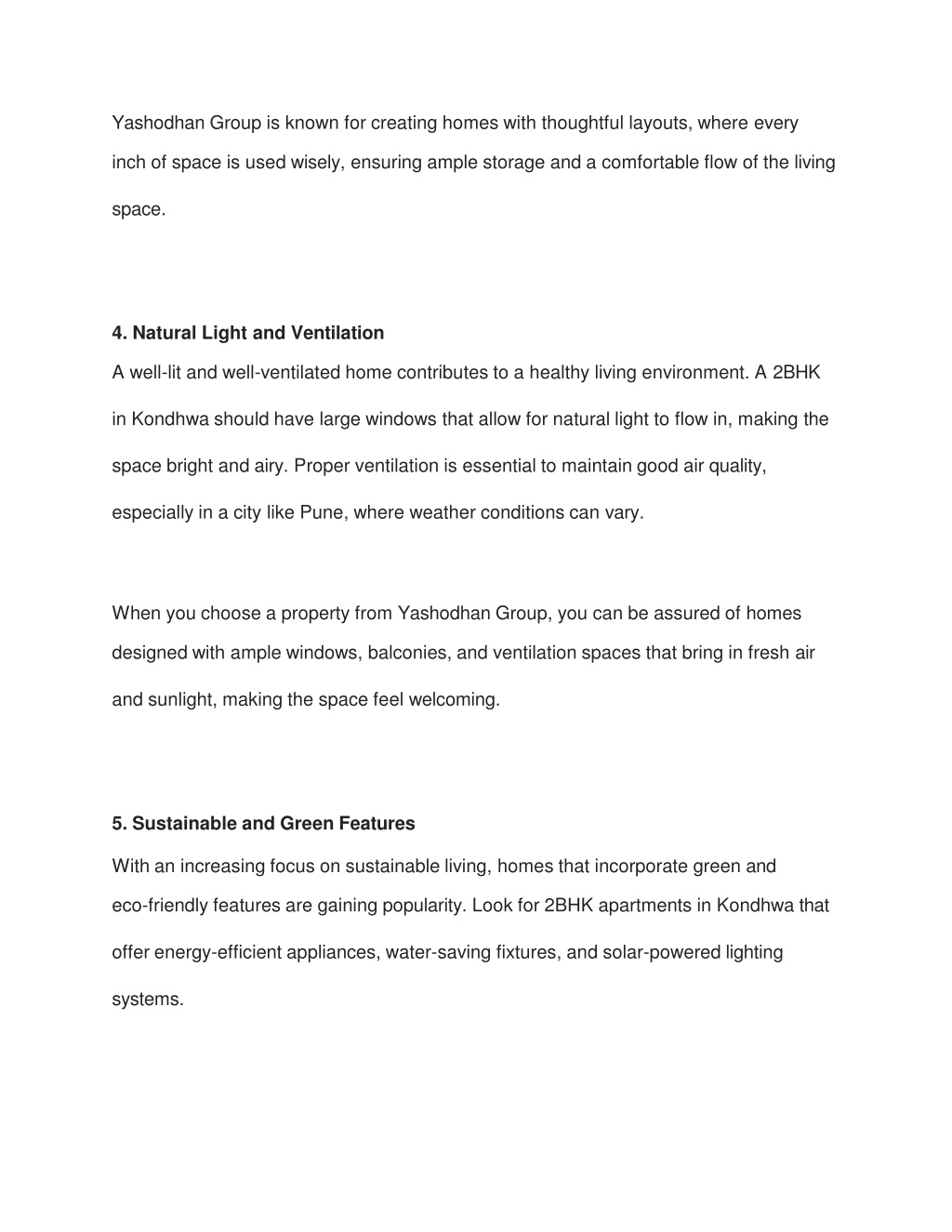 Yashodhan Group is known for creating homes with thoughtful layouts, where every inch of space is used wisely, ensuring ample storage and a comfortable flow of the living space.

4. Natural Light and Ventilation
A well-lit and well-ventilated home contributes to a healthy living environment. A 2BHK in Kondhwa should have large windows that allow for natural light to flow in, making the space bright and airy. Proper ventilation is essential to maintain good air quality, especially in a city like Pune, where weather conditions can vary.

When you choose a property from Yashodhan Group, you can be assured of homes designed with ample windows, balconies, and ventilation spaces that bring in fresh air and sunlight, making the space feel welcoming.

5. Sustainable and Green Features
With an increasing focus on sustainable living, homes that incorporate green and eco-friendly features are gaining popularity. Look for 2BHK apartments in Kondhwa that offer energy-efficient appliances, water-saving fixtures, and solar-powered lighting systems.